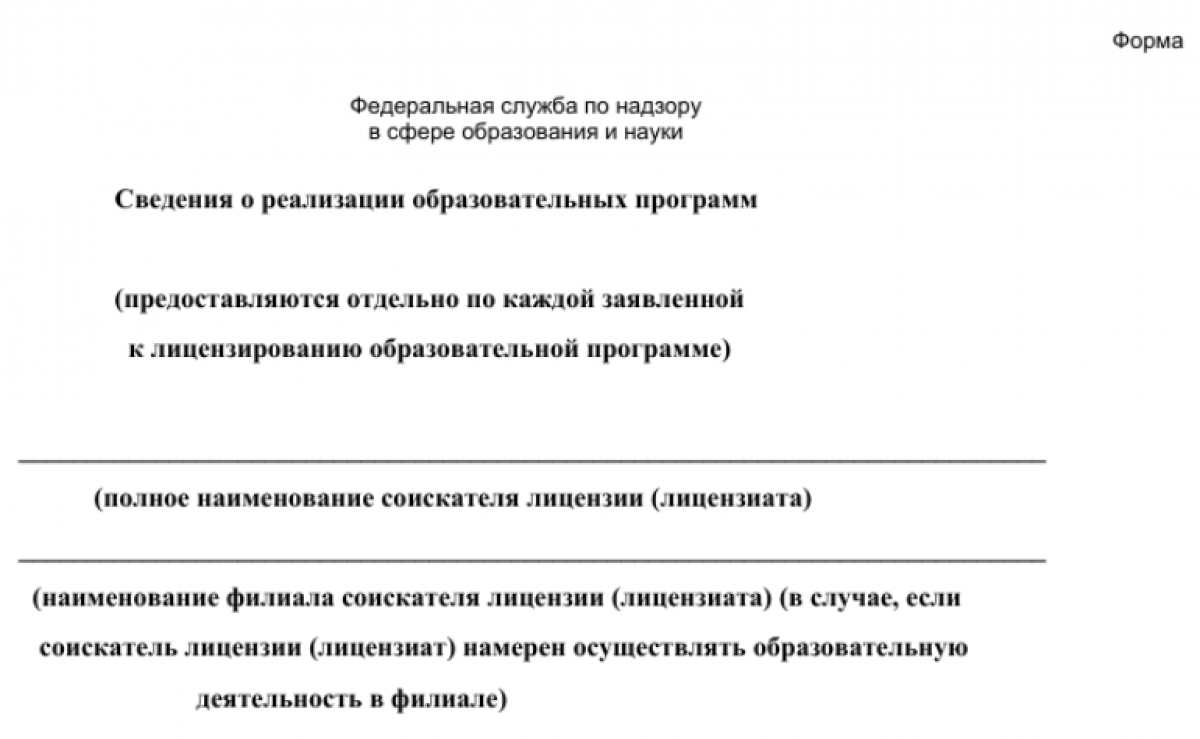 Форма

Федеральная служба по надзору в сфере образования и науки

Сведения о реализации образовательных программ

(предоставляются отдельно по каждой заявленной к лицензированию образовательной программе)

(полное наименование соискателя лицензии (лицензиата)

(наименование филиала соискателя лицензии (лицензиата) (в случае, если соискатель лицензии (лицензиат) намерен осуществлять образовательную деятельность в филиале)